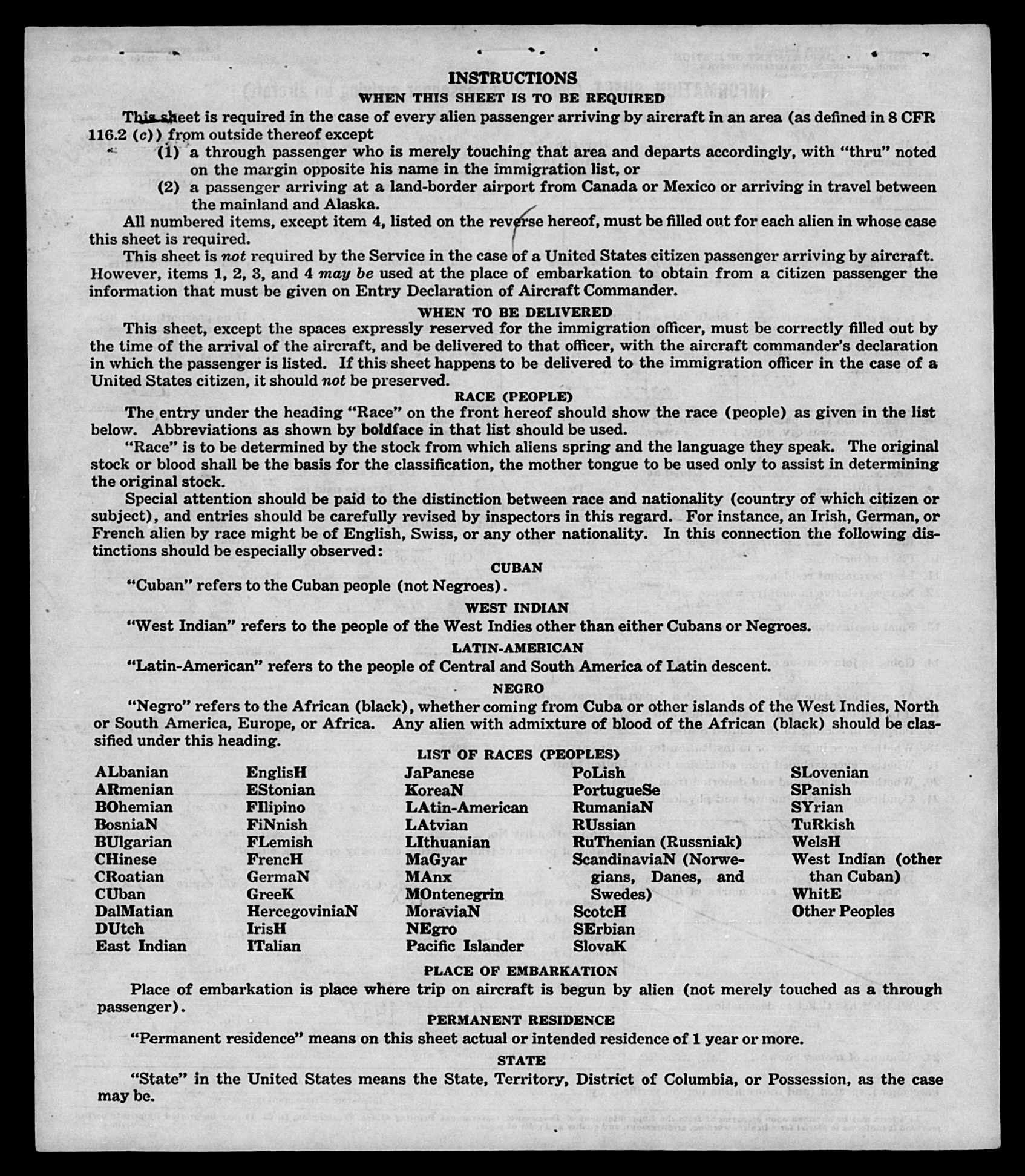 INSTRUCTIONS
WHEN THIS SHEET IS TO BE REQUIRED

This sheet is required in the case of every alien passenger arriving by aircraft in an area (as defined in 8 CFR 116.2 (c)) from outside thereof except
(1) a through passenger who is merely touching that area and departs accordingly, with "thru" noted on the margin opposite his name in the immigration list, or
(2) a passenger arriving at a land-border airport from Canada or Mexico or arriving in travel between the mainland and Alaska.

All numbered items, except item 4, listed on the reverse hereof, must be filled out for each alien in whose case this sheet is required.

This sheet is not required by the Service in the case of a United States citizen passenger arriving by aircraft. However, items 1, 2, 3, and 4 may be used at the place of embarkation to obtain from a citizen passenger the information that must be given on Entry Declaration of Aircraft Commander.

WHEN TO BE DELIVERED

This sheet, except the spaces expressly reserved for the immigration officer, must be correctly filled out by the time of the arrival of the aircraft, and be delivered to that officer, with the aircraft commander's declaration in which the passenger is listed. If this sheet happens to be delivered to the immigration officer in the case of a United States citizen, it should not be preserved.

RACE (PEOPLE)

The entry under the heading "Race" on the front hereof should show the race (people) as given in the list below. Abbreviations as shown by boldface in that list should be used.

"Race" is to be determined by the stock from which aliens spring and the language they speak. The original stock or blood shall be the basis for the classification, the mother tongue to be used only to assist in determining the original stock.

Special attention should be paid to the distinction between race and nationality (country of which citizen or subject), and entries should be carefully revised by inspectors in this regard. For instance, an Irish, German, or French alien by race might be of English, Swiss, or any other nationality. In this connection the following distinctions should be especially observed:

CUBAN

"Cuban" refers to the Cuban people (not Negroes).

WEST INDIAN

"West Indian" refers to the people of the West Indies other than either Cubans or Negroes.

LATIN-AMERICAN

"Latin-American" refers to the people of Central and South America of Latin descent.

NEGRO

"Negro" refers to the African (black), whether coming from Cuba or other islands of the West Indies, North or South America, Europe, or Africa. Any alien with admixture of blood of the African (black) should be classified under this heading.

LIST OF RACES (PEOPLES)

ALbanian
ARmenian
BOhemian
BosniaN
BUlgarian
CHinese
CRoatian
CUban
DalMatian
DUtch
East Indian

EnglisH
EStonian
FIlipino
FiNnish
FLemish
FrencH
GermaN
GreeK
HercegoviniaN
IrisH
ITalian

JaPanese
KoreaN
LAtin-American
LAtvian
LIthuanian
MaGyar
MAnx
MOntenegrin
MoraviaN
NEgro
Pacific Islander

PoLish
PortugueSe
RumaniaN
RUssian
RuThenian (Russniak)
ScandinaviaN (Norwegians, Danes, and Swedes)
ScotcH
SErbian
SlovaK

SLovenian
SPanish
SYrian
TuRkish
WelsH
West Indian (other than Cuban)
WhitE
Other Peoples

PLACE OF EMBARKATION

Place of embarkation is place where trip on aircraft is begun by alien (not merely touched as a through passenger).

PERMANENT RESIDENCE

"Permanent residence" means on this sheet actual or intended residence of 1 year or more.

STATE

"State" in the United States means the State, Territory, District of Columbia, or Possession, as the case may be.